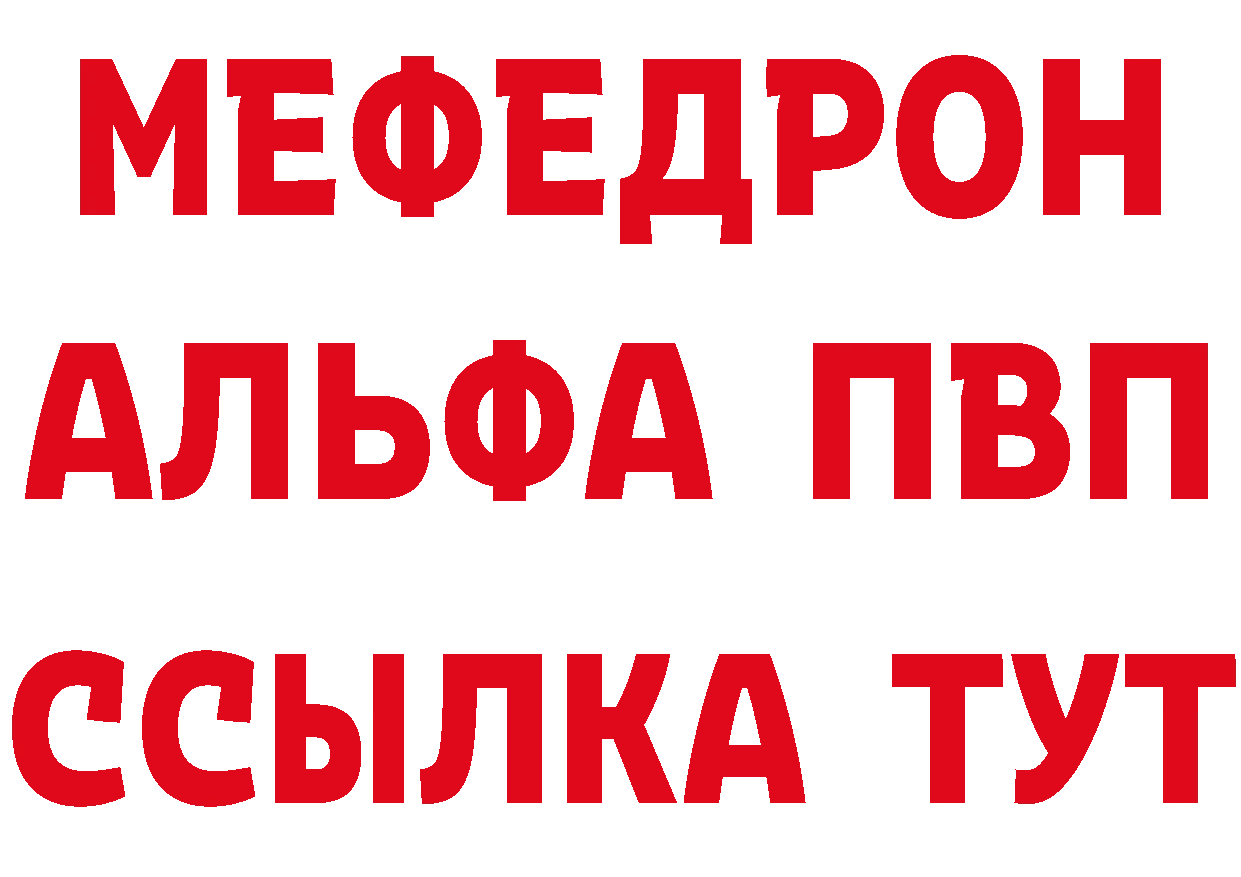 МЕФЕДРОН
АЛЬФА ПВП
ССЫЛКА ТУТ